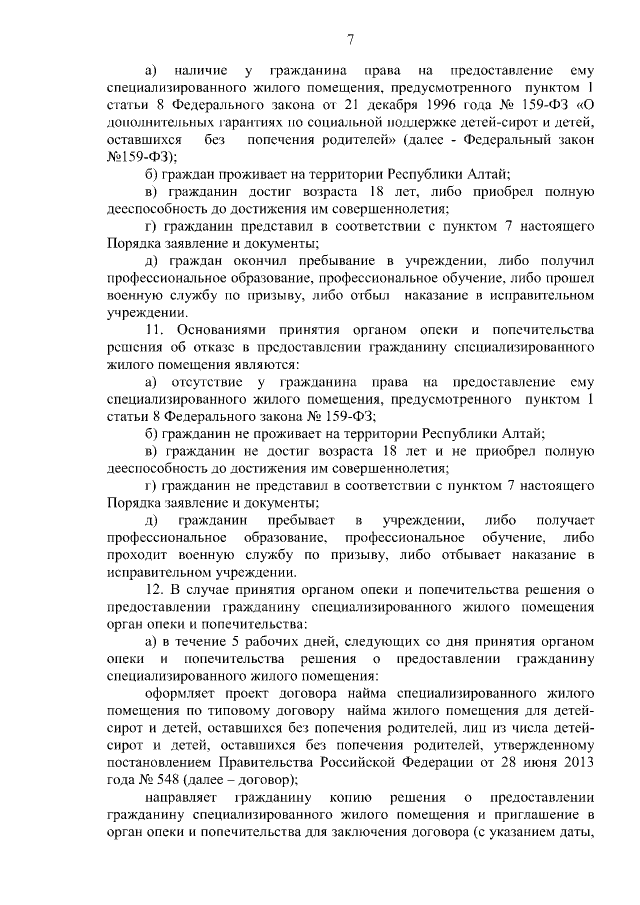 7

а) наличие у гражданина права на предоставление ему специализированного жилого помещения, предусмотренного пунктом 1 статьи 8 Федерального закона от 21 декабря 1996 года № 159-ФЗ «О дополнительных гарантиях по социальной поддержке детей-сирот и детей, оставшихся без попечения родителей» (далее - Федеральный закон №159-ФЗ);

б) граждан проживает на территории Республики Алтай;

в) гражданин достиг возраста 18 лет, либо приобрел полную дееспособность до достижения им совершеннолетия;

г) гражданин представил в соответствии с пунктом 7 настоящего Порядка заявление и документы;

д) граждан окончил пребывание в учреждении, либо получил профессиональное образование, профессиональное обучение, либо прошел военную службу по призыву, либо отбыл наказание в исправительном учреждении.

11. Основаниями принятия органом опеки и попечительства решения об отказе в предоставлении гражданину специализированного жилого помещения являются:

а) отсутствие у гражданина права на предоставление ему специализированного жилого помещения, предусмотренного пунктом 1 статьи 8 Федерального закона № 159-ФЗ;

б) гражданин не проживает на территории Республики Алтай;

в) гражданин не достиг возраста 18 лет и не приобрел полную дееспособность до достижения им совершеннолетия;

г) гражданин не представил в соответствии с пунктом 7 настоящего Порядка заявление и документы;

д) гражданин пребывает в учреждении, либо получает профессиональное образование, профессиональное обучение, либо проходит военную службу по призыву, либо отбывает наказание в исправительном учреждении.

12. В случае принятия органом опеки и попечительства решения о предоставлении гражданину специализированного жилого помещения орган опеки и попечительства:

а) в течение 5 рабочих дней, следующих со дня принятия органом опеки и попечительства решения о предоставлении гражданину специализированного жилого помещения:

оформляет проект договора найма специализированного жилого помещения по типовому договору найма жилого помещения для детей-сирот и детей, оставшихся без попечения родителей, лиц из числа детей-сирот и детей, оставшихся без попечения родителей, утвержденному постановлением Правительства Российской Федерации от 28 июня 2013 года № 548 (далее – договор);

направляет гражданину копию решения о предоставлении гражданину специализированного жилого помещения и приглашение в орган опеки и попечительства для заключения договора (с указанием даты,